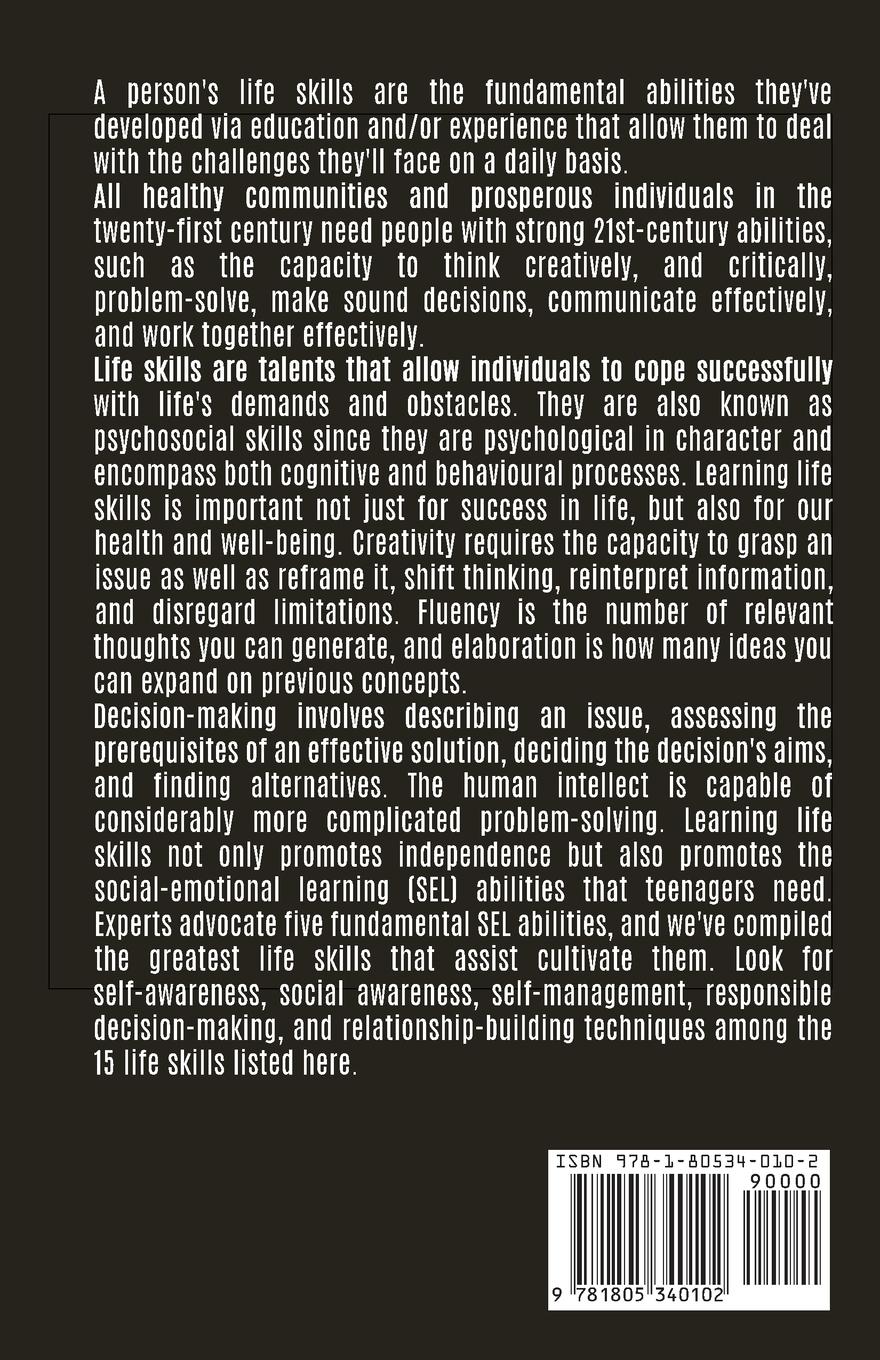 A person's life skills are the fundamental abilities they've developed via education and/or experience that allow them to deal with the challenges they'll face on a daily basis.
All healthy communities and prosperous individuals in the twenty-first century need people with strong 21st-century abilities, such as the capacity to think creatively, and critically, problem-solve, make sound decisions, communicate effectively, and work together effectively.
Life skills are talents that allow individuals to cope successfully with life's demands and obstacles. They are also known as psychosocial skills since they are psychological in character and encompass both cognitive and behavioural processes. Learning life skills is important not just for success in life, but also for our health and well-being. Creativity requires the capacity to grasp an issue as well as reframe it, shift thinking, reinterpret information, and disregard limitations. Fluency is the number of relevant thoughts you can generate, and elaboration is how many ideas you can expand on previous concepts.
Decision-making involves describing an issue, assessing the prerequisites of an effective solution, deciding the decision's aims, and finding alternatives. The human intellect is capable of considerably more complicated problem-solving. Learning life skills not only promotes independence but also promotes the social-emotional learning (SEL) abilities that teenagers need. Experts advocate five fundamental SEL abilities, and we've compiled the greatest life skills that assist cultivate them. Look for self-awareness, social awareness, self-management, responsible decision-making, and relationship-building techniques among the 15 life skills listed here.

ISBN 978-1-80534-010-2
90000
9 781805 340102